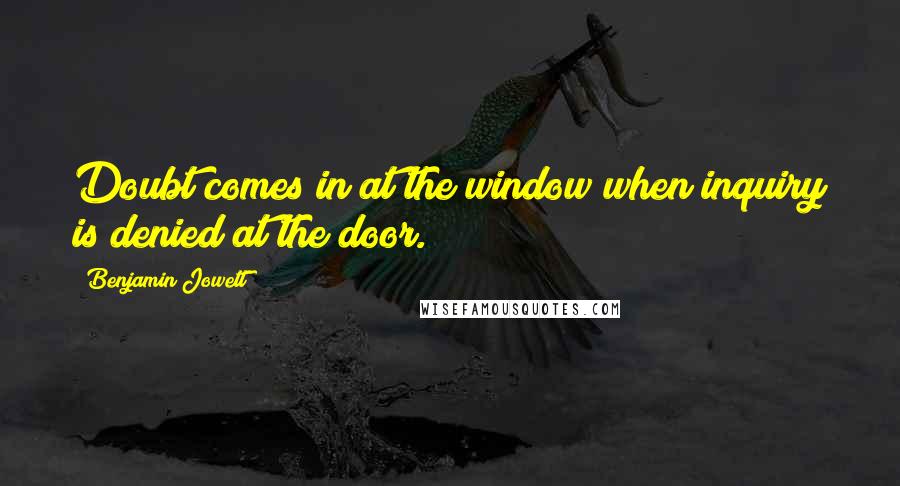 Doubt comes in at the window when inquiry is denied at the door.

Benjamin Jowett

WISEFAMOUSQUOTES.COM